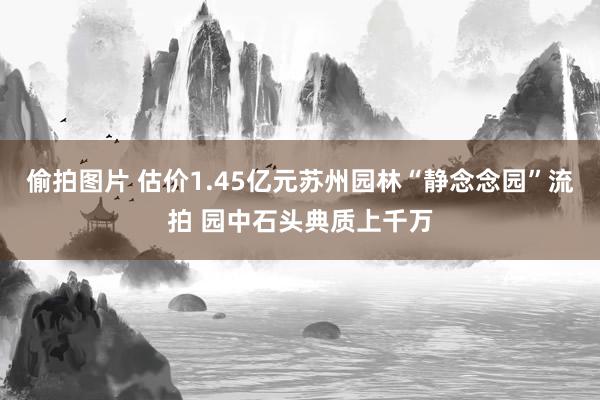 偷拍图片 估价1.45亿元苏州园林“静念念园”流拍 园中石头典质上千万